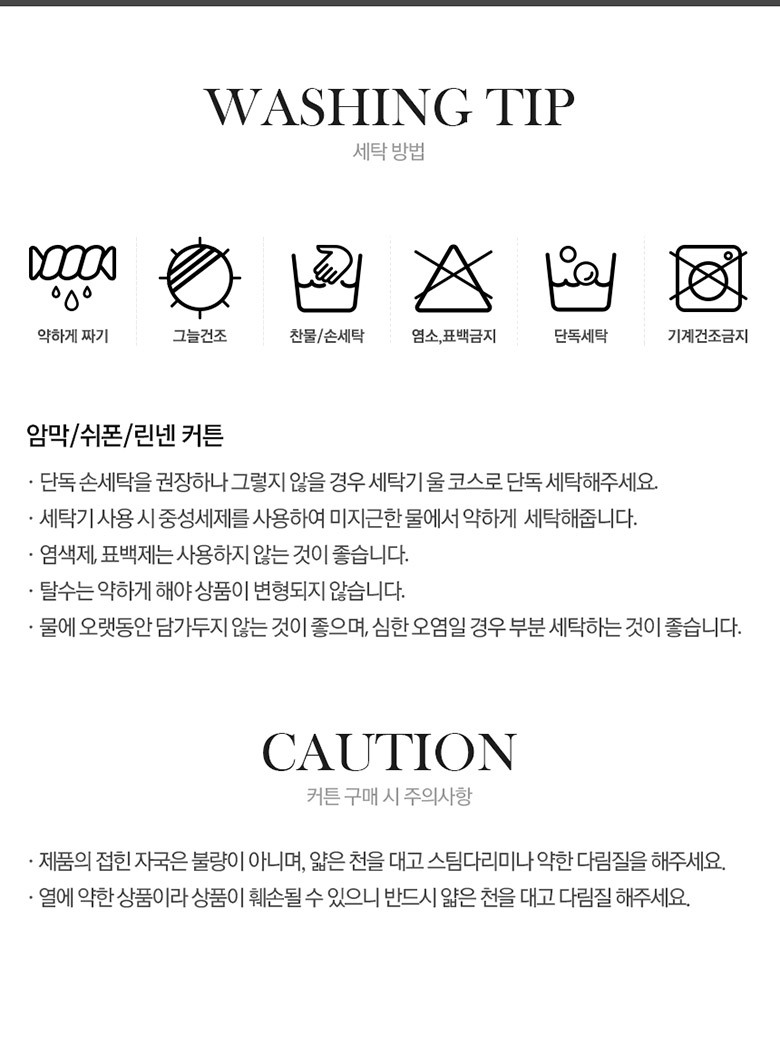 WASHING TIP
세탁 방법

약하게 짜기

그늘건조

찬물/손세탁

염소,표백금지

단독세탁

기계건조금지

암막/쉬폰/린넨 커튼

· 단독 손세탁을 권장하나 그렇지 않을 경우 세탁기 울 코스로 단독 세탁해주세요.
· 세탁기 사용 시 중성세제를 사용하여 미지근한 물에서 약하게 세탁해줍니다.
· 염색제, 표백제는 사용하지 않는 것이 좋습니다.
· 탈수는 약하게 해야 상품이 변형되지 않습니다.
· 물에 오랫동안 담가두지 않는 것이 좋으며, 심한 오염일 경우 부분 세탁하는 것이 좋습니다.

CAUTION
커튼 구매 시 주의사항

· 제품의 접힌 자국은 불량이 아니며, 얇은 천을 대고 스팀다리미나 약한 다림질을 해주세요.
· 열에 약한 상품이라 상품이 훼손될 수 있으니 반드시 얇은 천을 대고 다림질 해주세요.